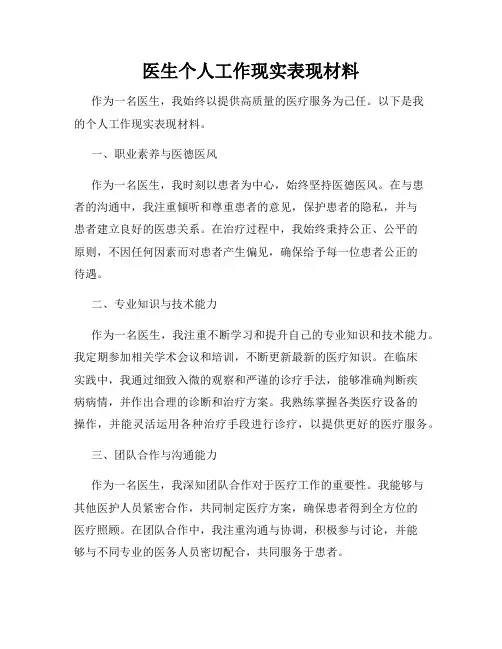 医生个人工作现实表现材料

作为一名医生，我始终以提供高质量的医疗服务为己任。以下是我的个人工作现实表现材料。

一、职业素养与医德医风

作为一名医生，我时刻以患者为中心，始终坚持医德医风。在与患者的沟通中，我注重倾听和尊重患者的意见，保护患者的隐私，并与患者建立良好的医患关系。在治疗过程中，我始终秉持公正、公平的原则，不因任何因素而对患者产生偏见，确保给予每一位患者公正的待遇。

二、专业知识与技术能力

作为一名医生，我注重不断学习和提升自己的专业知识和技术能力。我定期参加相关学术会议和培训，不断更新最新的医疗知识。在临床实践中，我通过细致入微的观察和严谨的诊疗手法，能够准确判断疾病病情，并作出合理的诊断和治疗方案。我熟练掌握各类医疗设备的操作，并能灵活运用各种治疗手段进行诊疗，以提供更好的医疗服务。

三、团队合作与沟通能力

作为一名医生，我深知团队合作对于医疗工作的重要性。我能够与其他医护人员紧密合作，共同制定医疗方案，确保患者得到全方位的医疗照顾。在团队合作中，我注重沟通与协调，积极参与讨论，并能够与不同专业的医务人员密切配合，共同服务于患者。